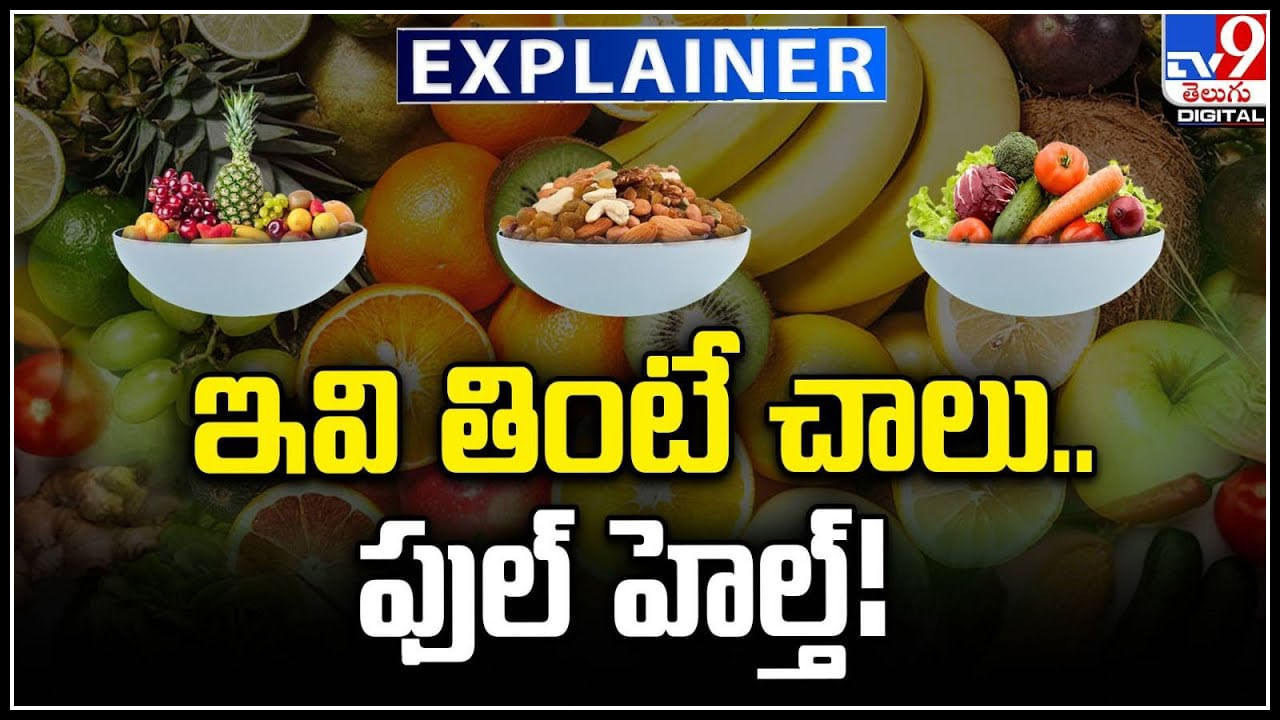 EXPLAINER

TV9 తెలుగు DIGITAL

ఇవి తింటే చాలు..
ఫుల్ హెల్త్!